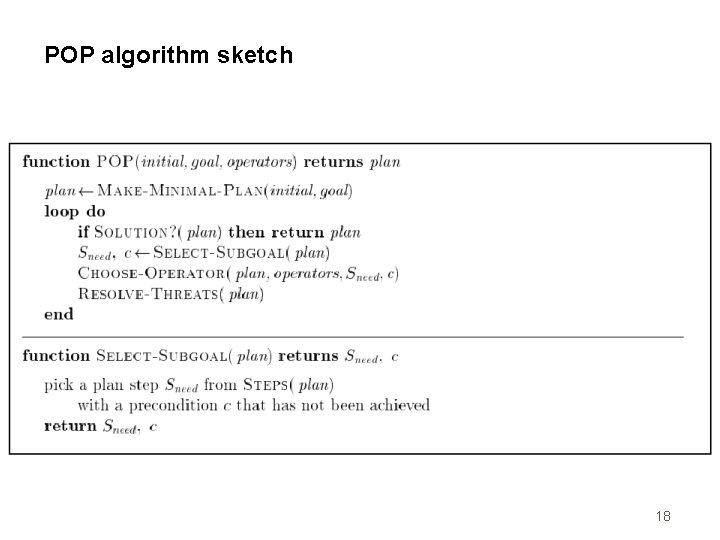 POP algorithm sketch

function POP(initial, goal, operators) returns plan

plan ← MAKE-MINIMAL-PLAN(initial, goal)
loop do
if SOLUTION?( plan) then return plan
$S_{need}$, $c$ ← SELECT-SUBGOAL( plan)
CHOOSE-OPERATOR( plan, operators, $S_{need}$, $c$)
RESOLVE-THREATS( plan)
end

function SELECT-SUBGOAL( plan) returns $S_{need}$, $c$

pick a plan step $S_{need}$ from STEPS( plan)
with a precondition $c$ that has not been achieved
return $S_{need}$, $c$

18